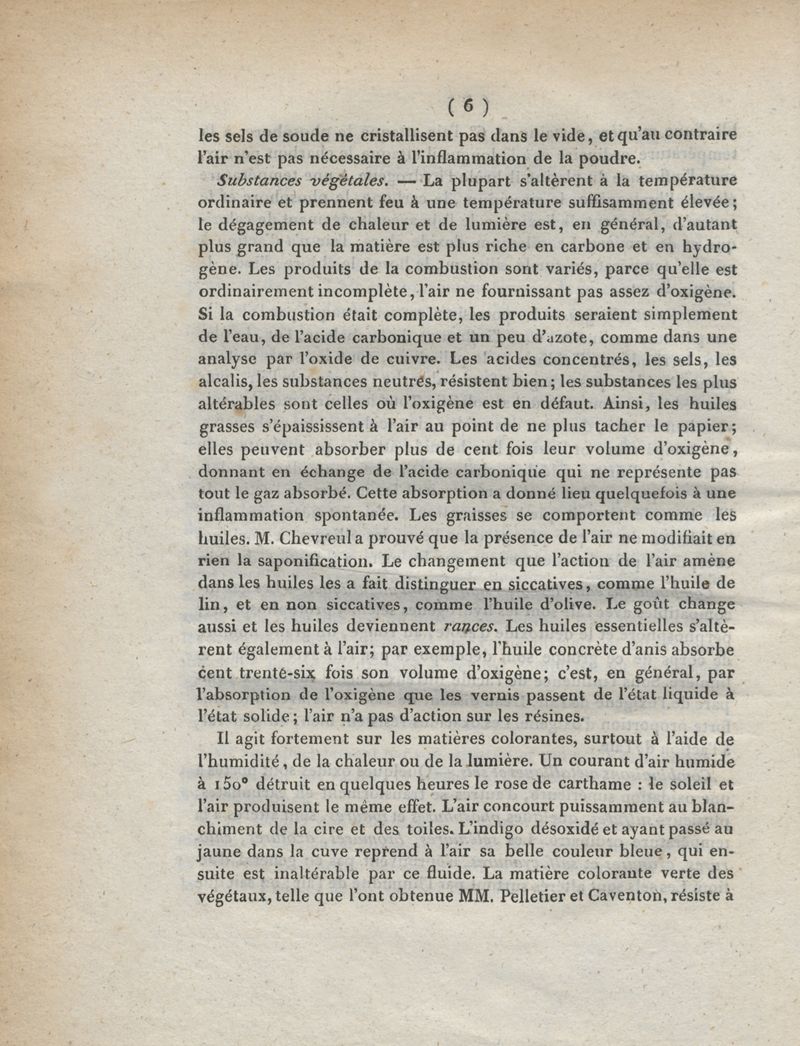 ( 6 )

les sels de soude ne cristallisent pas dans le vide, et qu'au contraire l'air n'est pas nécessaire à l'inflammation de la poudre.

Substances végétales. — La plupart s'altèrent à la température ordinaire et prennent feu à une température suffisamment élevée; le dégagement de chaleur et de lumière est, en général, d'autant plus grand que la matière est plus riche en carbone et en hydrogène. Les produits de la combustion sont variés, parce qu'elle est ordinairement incomplète, l'air ne fournissant pas assez d'oxigène. Si la combustion était complète, les produits seraient simplement de l'eau, de l'acide carbonique et un peu d'azote, comme dans une analyse par l'oxide de cuivre. Les acides concentrés, les sels, les alcalis, les substances neutres, résistent bien; les substances les plus altérables sont celles où l'oxigène est en défaut. Ainsi, les huiles grasses s'épaississent à l'air au point de ne plus tacher le papier; elles peuvent absorber plus de cent fois leur volume d'oxigène, donnant en échange de l'acide carbonique qui ne représente pas tout le gaz absorbé. Cette absorption a donné lieu quelquefois à une inflammation spontanée. Les graisses se comportent comme les huiles. M. Chevreul a prouvé que la présence de l'air ne modifiait en rien la saponification. Le changement que l'action de l'air amène dans les huiles les a fait distinguer en siccatives, comme l'huile de lin, et en non siccatives, comme l'huile d'olive. Le goût change aussi et les huiles deviennent rances. Les huiles essentielles s'altèrent également à l'air; par exemple, l'huile concrète d'anis absorbe cent trente-six fois son volume d'oxigène; c'est, en général, par l'absorption de l'oxigène que les vernis passent de l'état liquide à l'état solide; l'air n'a pas d'action sur les résines.

Il agit fortement sur les matières colorantes, surtout à l'aide de l'humidité, de la chaleur ou de la lumière. Un courant d'air humide à 150° détruit en quelques heures le rose de carthame : le soleil et l'air produisent le même effet. L'air concourt puissamment au blanchiment de la cire et des toiles. L'indigo désoxidé et ayant passé au jaune dans la cuve reprend à l'air sa belle couleur bleue, qui ensuite est inaltérable par ce fluide. La matière colorante verte des végétaux, telle que l'ont obtenue MM. Pelletier et Caventon, résiste à